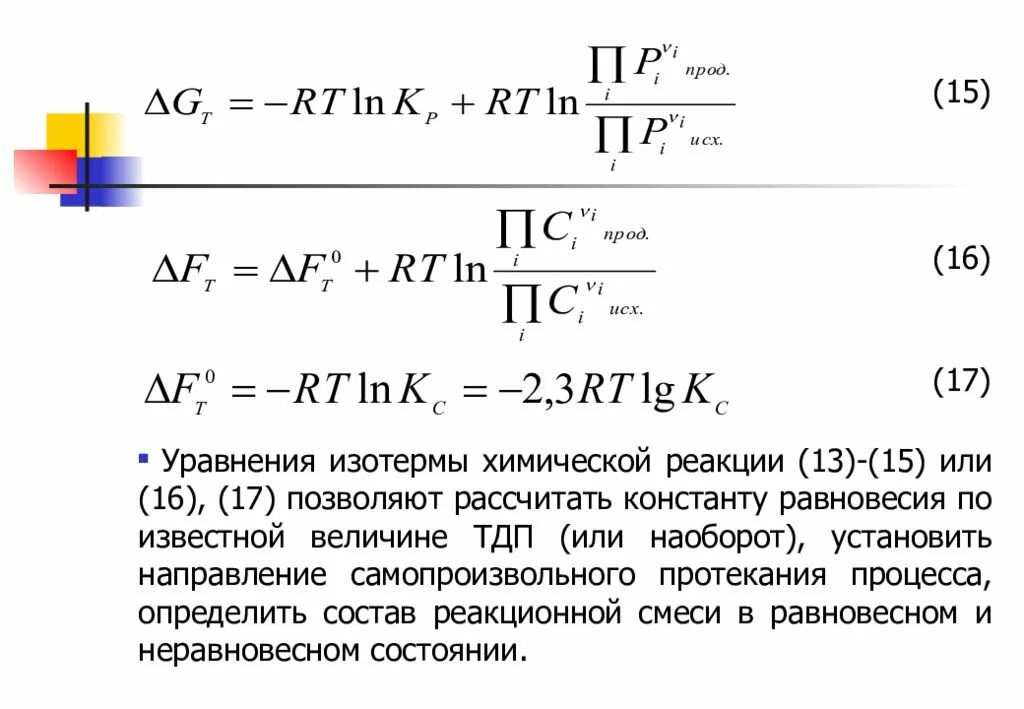 $\Delta G_T = -RT \ln K_P + RT \ln \frac{\prod_i P_i^{\nu_i}{}_{прод.}}{\prod_i P_i^{\nu_i}{}_{исх.}}$ (15)

$\Delta F_T = \Delta F_T^0 + RT \ln \frac{\prod_i C_i^{\nu_i}{}_{прод.}}{\prod_i C_i^{\nu_i}{}_{исх.}}$ (16)

$\Delta F_T^0 = -RT \ln K_C = -2{,}3RT \lg K_C$ (17)

▪ Уравнения изотермы химической реакции (13)-(15) или (16), (17) позволяют рассчитать константу равновесия по известной величине ТДП (или наоборот), установить направление самопроизвольного протекания процесса, определить состав реакционной смеси в равновесном и неравновесном состоянии.